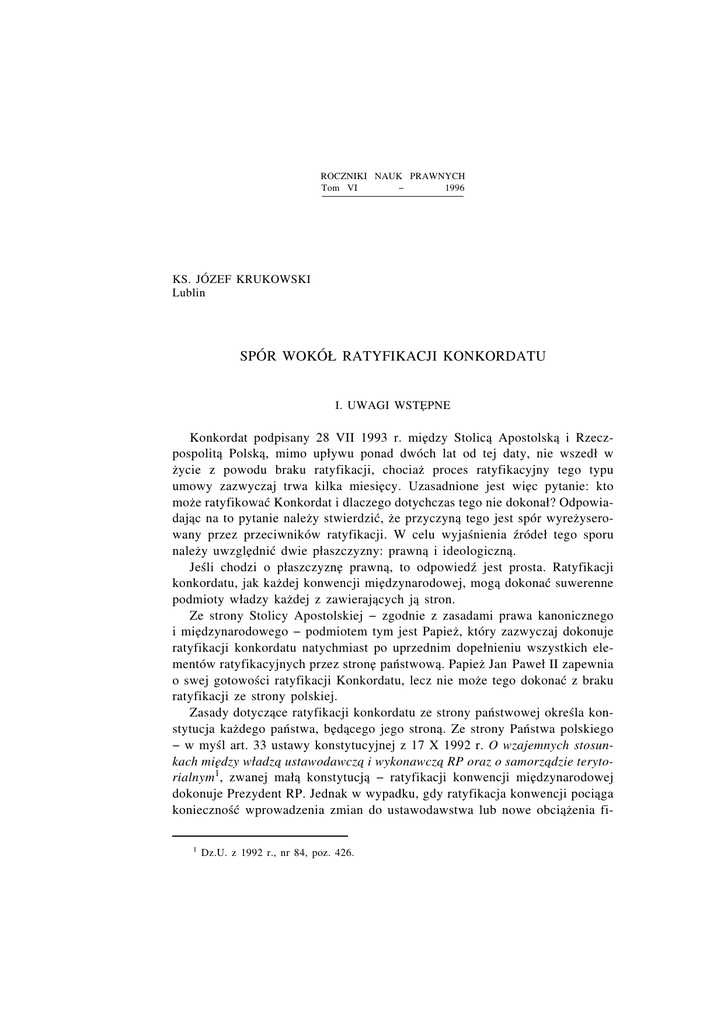 ROCZNIKI NAUK PRAWNYCH
Tom VI – 1996

KS. JÓZEF KRUKOWSKI
Lublin

SPÓR WOKÓŁ RATYFIKACJI KONKORDATU

I. UWAGI WSTĘPNE

Konkordat podpisany 28 VII 1993 r. między Stolicą Apostolską i Rzeczpospolitą Polską, mimo upływu ponad dwóch lat od tej daty, nie wszedł w życie z powodu braku ratyfikacji, chociaż proces ratyfikacyjny tego typu umowy zazwyczaj trwa kilka miesięcy. Uzasadnione jest więc pytanie: kto może ratyfikować Konkordat i dlaczego dotychczas tego nie dokonał? Odpowiadając na to pytanie należy stwierdzić, że przyczyną tego jest spór wyreżyserowany przez przeciwników ratyfikacji. W celu wyjaśnienia źródeł tego sporu należy uwzględnić dwie płaszczyzny: prawną i ideologiczną.

Jeśli chodzi o płaszczyznę prawną, to odpowiedź jest prosta. Ratyfikacji konkordatu, jak każdej konwencji międzynarodowej, mogą dokonać suwerenne podmioty władzy każdej z zawierających ją stron.

Ze strony Stolicy Apostolskiej – zgodnie z zasadami prawa kanonicznego i międzynarodowego – podmiotem tym jest Papież, który zazwyczaj dokonuje ratyfikacji konkordatu natychmiast po uprzednim dopełnieniu wszystkich elementów ratyfikacyjnych przez stronę państwową. Papież Jan Paweł II zapewnia o swej gotowości ratyfikacji Konkordatu, lecz nie może tego dokonać z braku ratyfikacji ze strony polskiej.

Zasady dotyczące ratyfikacji konkordatu ze strony państwowej określa konstytucja każdego państwa, będącego jego stroną. Ze strony Państwa polskiego – w myśl art. 33 ustawy konstytucyjnej z 17 X 1992 r. O wzajemnych stosunkach między władzą ustawodawczą i wykonawczą RP oraz o samorządzie terytorialnym$^1$, zwanej małą konstytucją – ratyfikacji konwencji międzynarodowej dokonuje Prezydent RP. Jednak w wypadku, gdy ratyfikacja konwencji pociąga konieczność wprowadzenia zmian do ustawodawstwa lub nowe obciążenia fi-

$^1$ Dz.U. z 1992 r., nr 84, poz. 426.